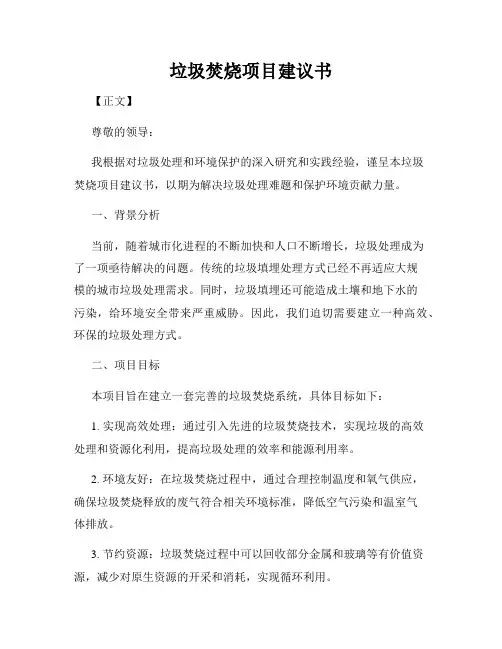 垃圾焚烧项目建议书

【正文】

尊敬的领导：

我根据对垃圾处理和环境保护的深入研究和实践经验，谨呈本垃圾焚烧项目建议书，以期为解决垃圾处理难题和保护环境贡献力量。

一、背景分析

当前，随着城市化进程的不断加快和人口不断增长，垃圾处理成为了一项亟待解决的问题。传统的垃圾填埋处理方式已经不再适应大规模的城市垃圾处理需求。同时，垃圾填埋还可能造成土壤和地下水的污染，给环境安全带来严重威胁。因此，我们迫切需要建立一种高效、环保的垃圾处理方式。

二、项目目标

本项目旨在建立一套完善的垃圾焚烧系统，具体目标如下：

1. 实现高效处理：通过引入先进的垃圾焚烧技术，实现垃圾的高效处理和资源化利用，提高垃圾处理的效率和能源利用率。

2. 环境友好：在垃圾焚烧过程中，通过合理控制温度和氧气供应，确保垃圾焚烧释放的废气符合相关环境标准，降低空气污染和温室气体排放。

3. 节约资源：垃圾焚烧过程中可以回收部分金属和玻璃等有价值资源，减少对原生资源的开采和消耗，实现循环利用。